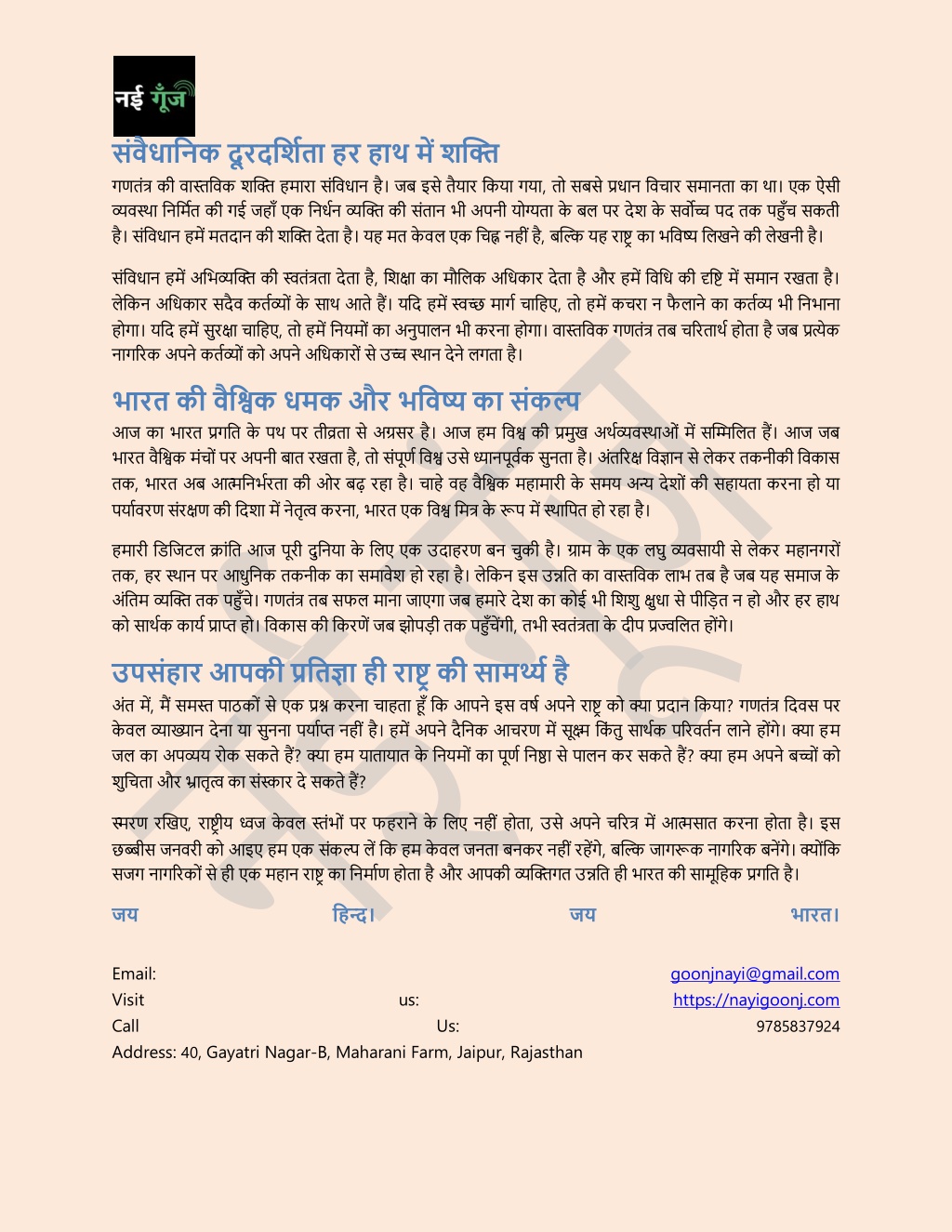 नई गूँज

संवैधानिक दूरदर्शिता हर हाथ में शक्ति

गणतंत्र की वास्तविक शक्ति हमारा संविधान है। जब इसे तैयार किया गया, तो सबसे प्रधान विचार समानता का था। एक ऐसी व्यवस्था निर्मित की गई जहाँ एक निर्धन व्यक्ति की संतान भी अपनी योग्यता के बल पर देश के सर्वोच्च पद तक पहुँच सकती है। संविधान हमें मतदान की शक्ति देता है। यह मत केवल एक चिह्न नहीं है, बल्कि यह राष्ट्र का भविष्य लिखने की लेखनी है।

संविधान हमें अभिव्यक्ति की स्वतंत्रता देता है, शिक्षा का मौलिक अधिकार देता है और हमें विधि की दृष्टि में समान रखता है। लेकिन अधिकार सदैव कर्तव्यों के साथ आते हैं। यदि हमें स्वच्छ मार्ग चाहिए, तो हमें कचरा न फैलाने का कर्तव्य भी निभाना होगा। यदि हमें सुरक्षा चाहिए, तो हमें नियमों का अनुपालन भी करना होगा। वास्तविक गणतंत्र तब चरितार्थ होता है जब प्रत्येक नागरिक अपने कर्तव्यों को अपने अधिकारों से उच्च स्थान देने लगता है।

भारत की वैश्विक धमक और भविष्य का संकल्प

आज का भारत प्रगति के पथ पर तीव्रता से अग्रसर है। आज हम विश्व की प्रमुख अर्थव्यवस्थाओं में सम्मिलित हैं। आज जब भारत वैश्विक मंचों पर अपनी बात रखता है, तो संपूर्ण विश्व उसे ध्यानपूर्वक सुनता है। अंतरिक्ष विज्ञान से लेकर तकनीकी विकास तक, भारत अब आत्मनिर्भरता की ओर बढ़ रहा है। चाहे वह वैश्विक महामारी के समय अन्य देशों की सहायता करना हो या पर्यावरण संरक्षण की दिशा में नेतृत्व करना, भारत एक विश्व मित्र के रूप में स्थापित हो रहा है।

हमारी डिजिटल क्रांति आज पूरी दुनिया के लिए एक उदाहरण बन चुकी है। ग्राम के एक लघु व्यवसायी से लेकर महानगरों तक, हर स्थान पर आधुनिक तकनीक का समावेश हो रहा है। लेकिन इस उन्नति का वास्तविक लाभ तब है जब यह समाज के अंतिम व्यक्ति तक पहुँचे। गणतंत्र तब सफल माना जाएगा जब हमारे देश का कोई भी शिशु क्षुधा से पीड़ित न हो और हर हाथ को सार्थक कार्य प्राप्त हो। विकास की किरणें जब झोपड़ी तक पहुँचेंगी, तभी स्वतंत्रता के दीप प्रज्वलित होंगे।

उपसंहार आपकी प्रतिज्ञा ही राष्ट्र की सामर्थ्य है

अंत में, मैं समस्त पाठकों से एक प्रश्न करना चाहता हूँ कि आपने इस वर्ष अपने राष्ट्र को क्या प्रदान किया? गणतंत्र दिवस पर केवल व्याख्यान देना या सुनना पर्याप्त नहीं है। हमें अपने दैनिक आचरण में सूक्ष्म किंतु सार्थक परिवर्तन लाने होंगे। क्या हम जल का अपव्यय रोक सकते हैं? क्या हम यातायात के नियमों का पूर्ण निष्ठा से पालन कर सकते हैं? क्या हम अपने बच्चों को शुचिता और भ्रातृत्व का संस्कार दे सकते हैं?

स्मरण रखिए, राष्ट्रीय ध्वज केवल स्तंभों पर फहराने के लिए नहीं होता, उसे अपने चरित्र में आत्मसात करना होता है। इस छब्बीस जनवरी को आइए हम एक संकल्प लें कि हम केवल जनता बनकर नहीं रहेंगे, बल्कि जागरूक नागरिक बनेंगे। क्योंकि सजग नागरिकों से ही एक महान राष्ट्र का निर्माण होता है और आपकी व्यक्तिगत उन्नति ही भारत की सामूहिक प्रगति है।

जय हिन्द। जय भारत।

Email: goonjnayi@gmail.com
Visit us: https://nayigoonj.com
Call Us: 9785837924
Address: 40, Gayatri Nagar-B, Maharani Farm, Jaipur, Rajasthan